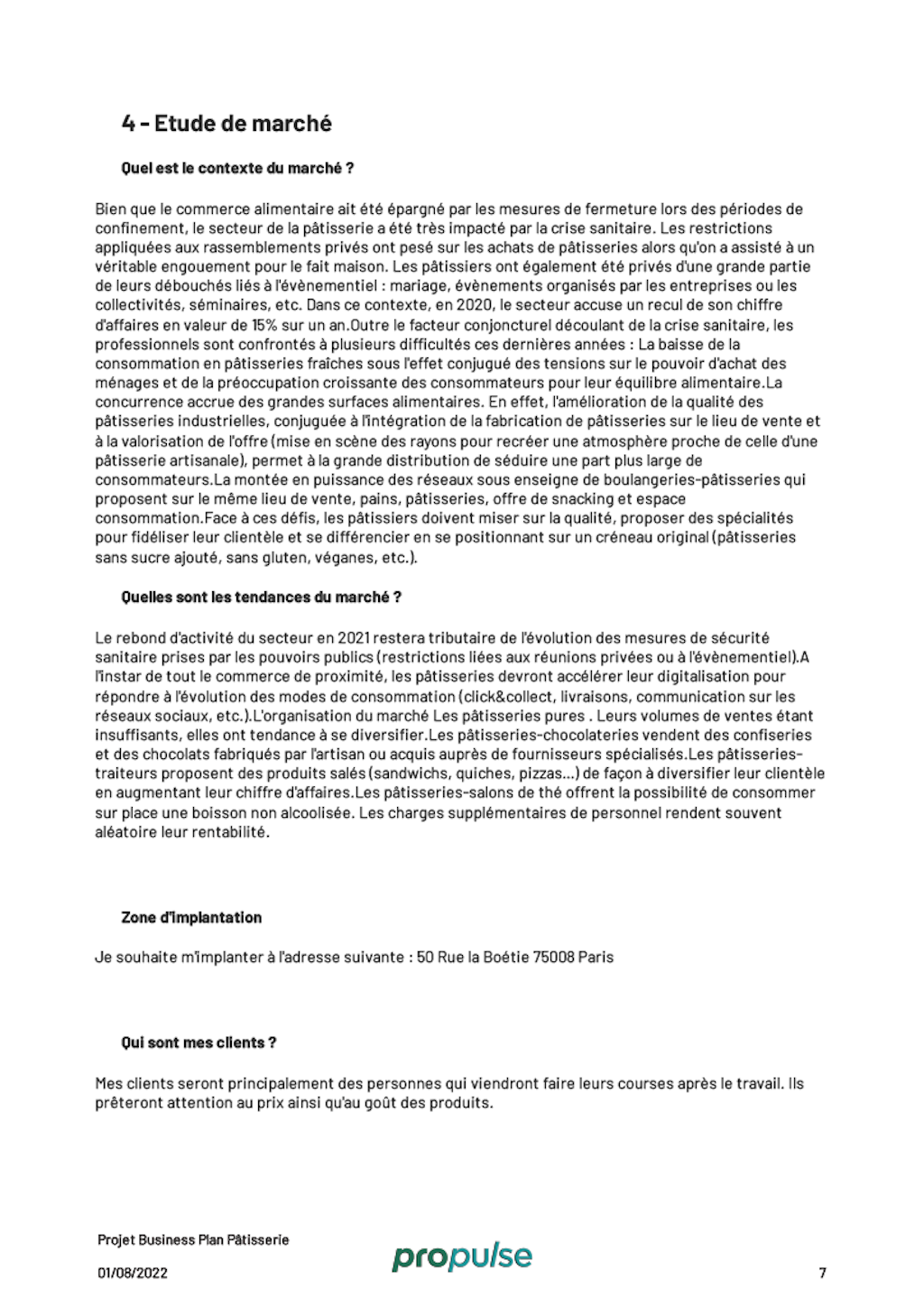 4 - Etude de marché

Quel est le contexte du marché ?

Bien que le commerce alimentaire ait été épargné par les mesures de fermeture lors des périodes de confinement, le secteur de la pâtisserie a été très impacté par la crise sanitaire. Les restrictions appliquées aux rassemblements privés ont pesé sur les achats de pâtisseries alors qu'on a assisté à un véritable engouement pour le fait maison. Les pâtissiers ont également été privés d'une grande partie de leurs débouchés liés à l'évènementiel : mariage, évènements organisés par les entreprises ou les collectivités, séminaires, etc. Dans ce contexte, en 2020, le secteur accuse un recul de son chiffre d'affaires en valeur de 15% sur un an.Outre le facteur conjoncturel découlant de la crise sanitaire, les professionnels sont confrontés à plusieurs difficultés ces dernières années : La baisse de la consommation en pâtisseries fraîches sous l'effet conjugué des tensions sur le pouvoir d'achat des ménages et de la préoccupation croissante des consommateurs pour leur équilibre alimentaire.La concurrence accrue des grandes surfaces alimentaires. En effet, l'amélioration de la qualité des pâtisseries industrielles, conjuguée à l'intégration de la fabrication de pâtisseries sur le lieu de vente et à la valorisation de l'offre (mise en scène des rayons pour recréer une atmosphère proche de celle d'une pâtisserie artisanale), permet à la grande distribution de séduire une part plus large de consommateurs.La montée en puissance des réseaux sous enseigne de boulangeries-pâtisseries qui proposent sur le même lieu de vente, pains, pâtisseries, offre de snacking et espace consommation.Face à ces défis, les pâtissiers doivent miser sur la qualité, proposer des spécialités pour fidéliser leur clientèle et se différencier en se positionnant sur un créneau original (pâtisseries sans sucre ajouté, sans gluten, véganes, etc.).

Quelles sont les tendances du marché ?

Le rebond d'activité du secteur en 2021 restera tributaire de l'évolution des mesures de sécurité sanitaire prises par les pouvoirs publics (restrictions liées aux réunions privées ou à l'évènementiel).A l'instar de tout le commerce de proximité, les pâtisseries devront accélérer leur digitalisation pour répondre à l'évolution des modes de consommation (click&collect, livraisons, communication sur les réseaux sociaux, etc.).L'organisation du marché Les pâtisseries pures . Leurs volumes de ventes étant insuffisants, elles ont tendance à se diversifier.Les pâtisseries-chocolateries vendent des confiseries et des chocolats fabriqués par l'artisan ou acquis auprès de fournisseurs spécialisés.Les pâtisseries-traiteurs proposent des produits salés (sandwichs, quiches, pizzas...) de façon à diversifier leur clientèle en augmentant leur chiffre d'affaires.Les pâtisseries-salons de thé offrent la possibilité de consommer sur place une boisson non alcoolisée. Les charges supplémentaires de personnel rendent souvent aléatoire leur rentabilité.

Zone d'implantation

Je souhaite m'implanter à l'adresse suivante : 50 Rue la Boétie 75008 Paris

Qui sont mes clients ?

Mes clients seront principalement des personnes qui viendront faire leurs courses après le travail. Ils prêteront attention au prix ainsi qu'au goût des produits.

Projet Business Plan Pâtisserie
01/08/2022
propulse
7